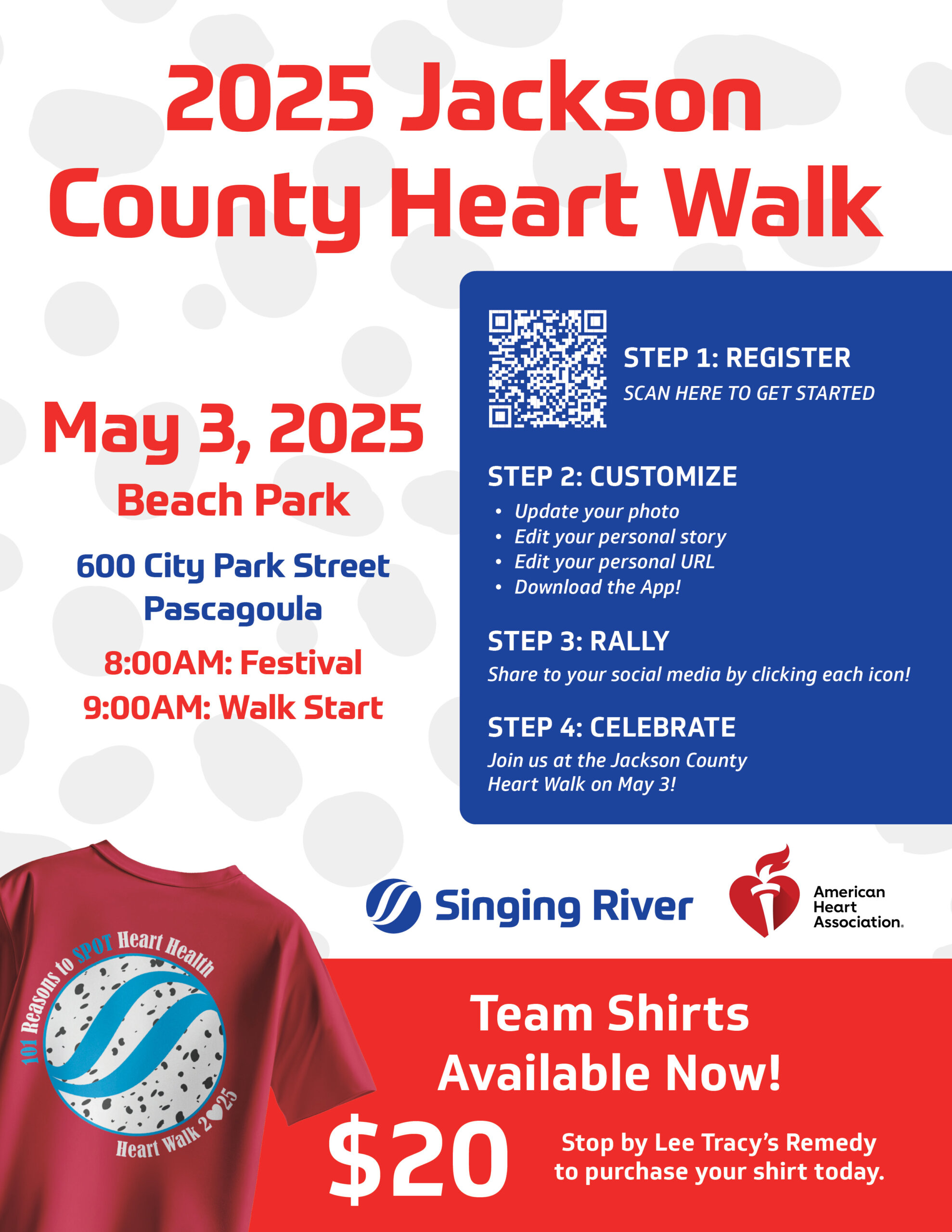 2025 Jackson County Heart Walk

May 3, 2025
Beach Park

600 City Park Street
Pascagoula

8:00AM: Festival
9:00AM: Walk Start

STEP 1: REGISTER
SCAN HERE TO GET STARTED

STEP 2: CUSTOMIZE
• Update your photo
• Edit your personal story
• Edit your personal URL
• Download the App!

STEP 3: RALLY
Share to your social media by clicking each icon!

STEP 4: CELEBRATE
Join us at the Jackson County Heart Walk on May 3!

101 Reasons to SPOT Heart Health
Heart Walk 2025

Singing River

American Heart Association.

Team Shirts Available Now!

$20

Stop by Lee Tracy's Remedy to purchase your shirt today.